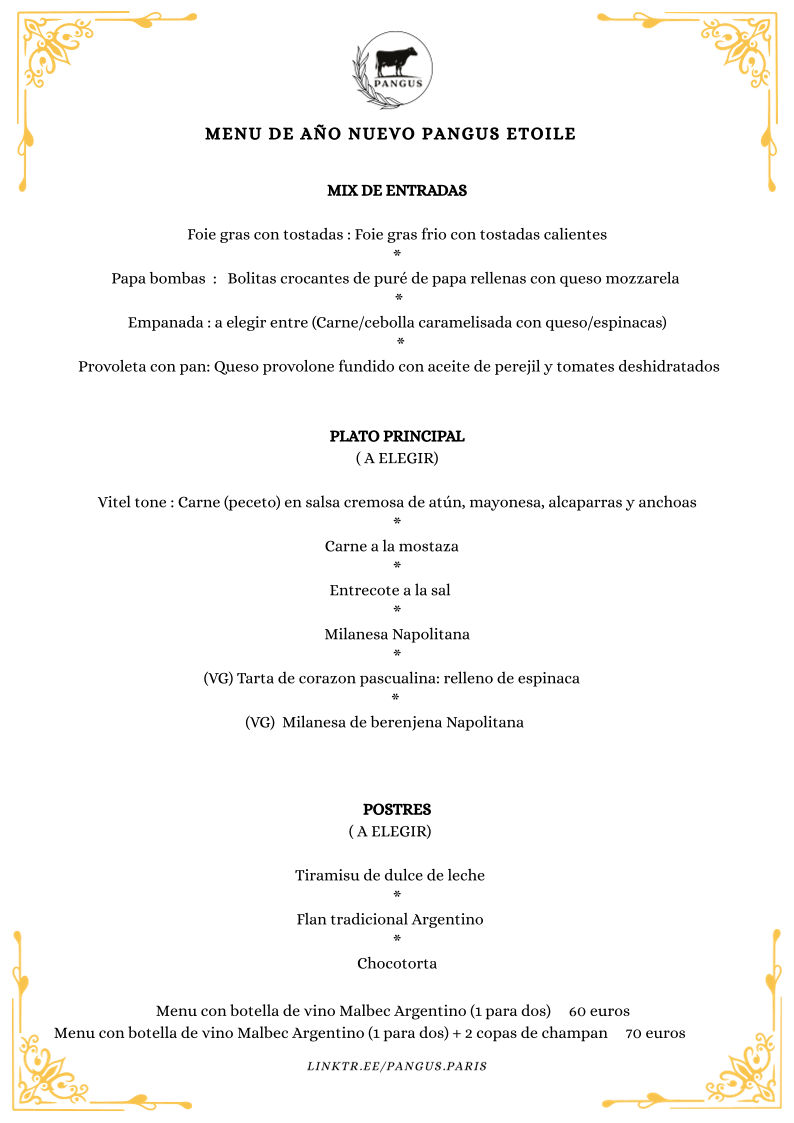 PANGUS

MENU DE AÑO NUEVO PANGUS ETOILE

MIX DE ENTRADAS

Foie gras con tostadas : Foie gras frio con tostadas calientes
*
Papa bombas : Bolitas crocantes de puré de papa rellenas con queso mozzarela
*
Empanada : a elegir entre (Carne/cebolla caramelisada con queso/espinacas)
*
Provoleta con pan: Queso provolone fundido con aceite de perejil y tomates deshidratados

PLATO PRINCIPAL
( A ELEGIR)

Vitel tone : Carne (peceto) en salsa cremosa de atún, mayonesa, alcaparras y anchoas
*
Carne a la mostaza
*
Entrecote a la sal
*
Milanesa Napolitana
*
(VG) Tarta de corazon pascualina: relleno de espinaca
*
(VG) Milanesa de berenjena Napolitana

POSTRES
( A ELEGIR)

Tiramisu de dulce de leche
*
Flan tradicional Argentino
*
Chocotorta

Menu con botella de vino Malbec Argentino (1 para dos) 60 euros
Menu con botella de vino Malbec Argentino (1 para dos) + 2 copas de champan 70 euros

LINKTR.EE/PANGUS.PARIS